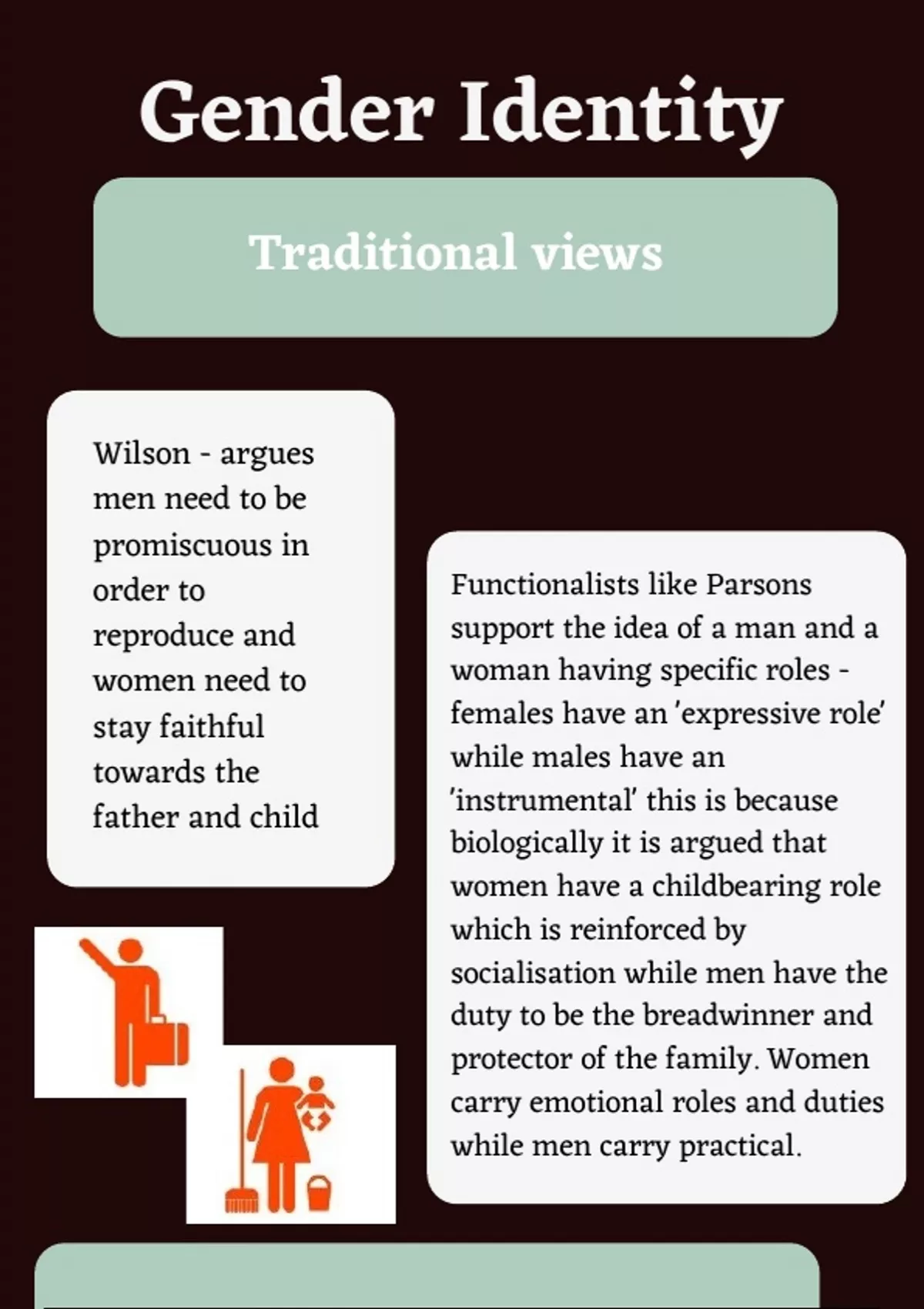 Gender Identity

Traditional views

Wilson - argues men need to be promiscuous in order to reproduce and women need to stay faithful towards the father and child

Functionalists like Parsons support the idea of a man and a woman having specific roles - females have an 'expressive role' while males have an 'instrumental' this is because biologically it is argued that women have a childbearing role which is reinforced by socialisation while men have the duty to be the breadwinner and protector of the family. Women carry emotional roles and duties while men carry practical.